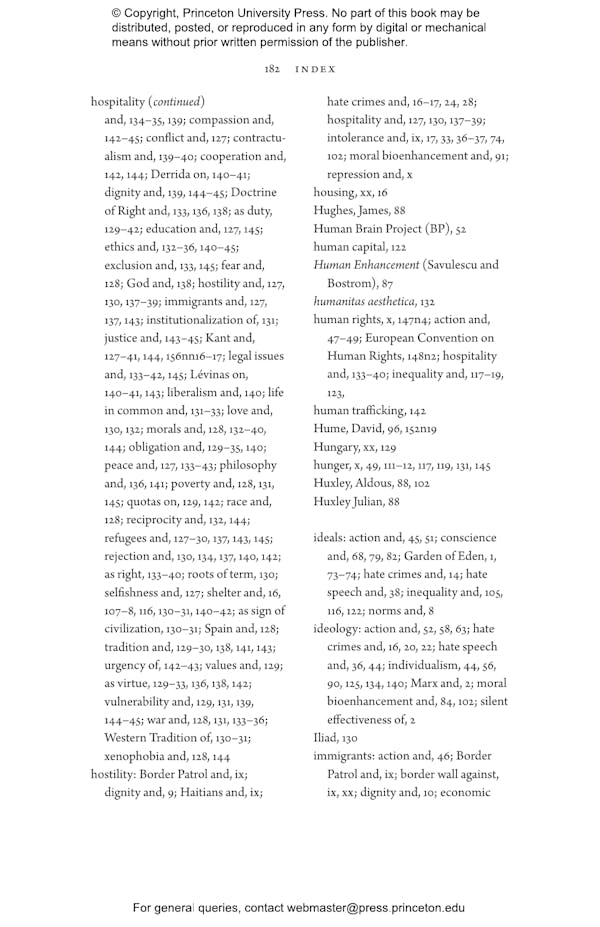 © Copyright, Princeton University Press. No part of this book may be distributed, posted, or reproduced in any form by digital or mechanical means without prior written permission of the publisher.

182 INDEX

hospitality (continued)
and, 134–35, 139; compassion and, 142–45; conflict and, 127; contractualism and, 139–40; cooperation and, 142, 144; Derrida on, 140–41; dignity and, 139, 144–45; Doctrine of Right and, 133, 136, 138; as duty, 129–42; education and, 127, 145; ethics and, 132–36, 140–45; exclusion and, 133, 145; fear and, 128; God and, 138; hostility and, 127, 130, 137–39; immigrants and, 127, 137, 143; institutionalization of, 131; justice and, 143–45; Kant and, 127–41, 144, 156nn16–17; legal issues and, 133–42, 145; Lévinas on, 140–41, 143; liberalism and, 140; life in common and, 131–33; love and, 130, 132; morals and, 128, 132–40, 144; obligation and, 129–35, 140; peace and, 127, 133–43; philosophy and, 136, 141; poverty and, 128, 131, 145; quotas on, 129, 142; race and, 128; reciprocity and, 132, 144; refugees and, 127–30, 137, 143, 145; rejection and, 130, 134, 137, 140, 142; as right, 133–40; roots of term, 130; selfishness and, 127; shelter and, 16, 107–8, 116, 130–31, 140–42; as sign of civilization, 130–31; Spain and, 128; tradition and, 129–30, 138, 141, 143; urgency of, 142–43; values and, 129; as virtue, 129–33, 136, 138, 142; vulnerability and, 129, 131, 139, 144–45; war and, 128, 131, 133–36; Western Tradition of, 130–31; xenophobia and, 128, 144
hostility: Border Patrol and, ix; dignity and, 9; Haitians and, ix; hate crimes and, 16–17, 24, 28; hospitality and, 127, 130, 137–39; intolerance and, ix, 17, 33, 36–37, 74, 102; moral bioenhancement and, 91; repression and, x
housing, xx, 16
Hughes, James, 88
Human Brain Project (BP), 52
human capital, 122
Human Enhancement (Savulescu and Bostrom), 87
humanitas aesthetica, 132
human rights, x, 147n4; action and, 47–49; European Convention on Human Rights, 148n2; hospitality and, 133–40; inequality and, 117–19, 123,
human trafficking, 142
Hume, David, 96, 152n19
Hungary, xx, 129
hunger, x, 49, 111–12, 117, 119, 131, 145
Huxley, Aldous, 88, 102
Huxley Julian, 88

ideals: action and, 45, 51; conscience and, 68, 79, 82; Garden of Eden, 1, 73–74; hate crimes and, 14; hate speech and, 38; inequality and, 105, 116, 122; norms and, 8
ideology: action and, 52, 58, 63; hate crimes and, 16, 20, 22; hate speech and, 36, 44; individualism, 44, 56, 90, 125, 134, 140; Marx and, 2; moral bioenhancement and, 84, 102; silent effectiveness of, 2
Iliad, 130
immigrants: action and, 46; Border Patrol and, ix; border wall against, ix, xx; dignity and, 10; economic

For general queries, contact webmaster@press.princeton.edu